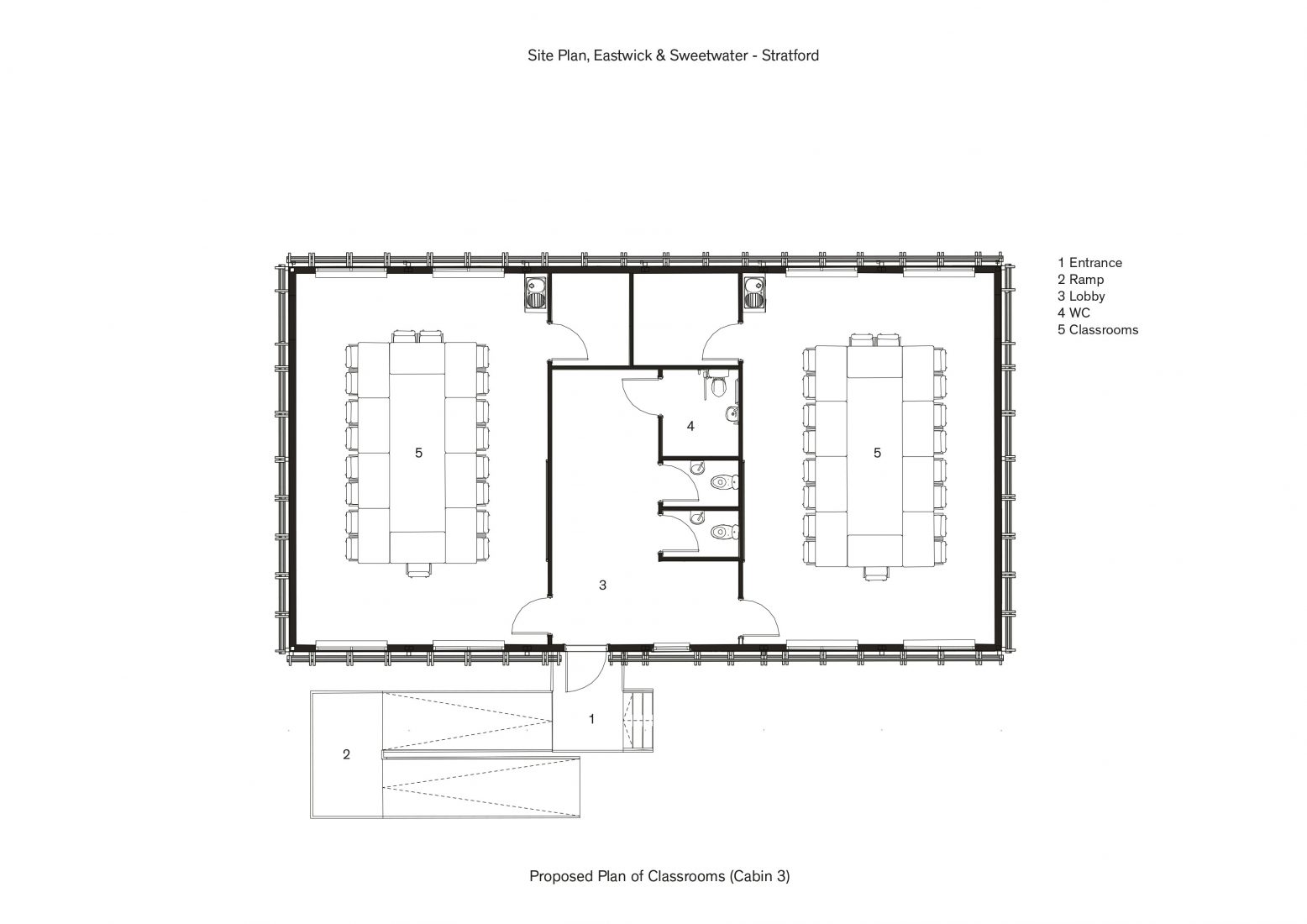 Site Plan, Eastwick & Sweetwater - Stratford

1 Entrance
2 Ramp
3 Lobby
4 WC
5 Classrooms

5

4

5

3

1

2

Proposed Plan of Classrooms (Cabin 3)